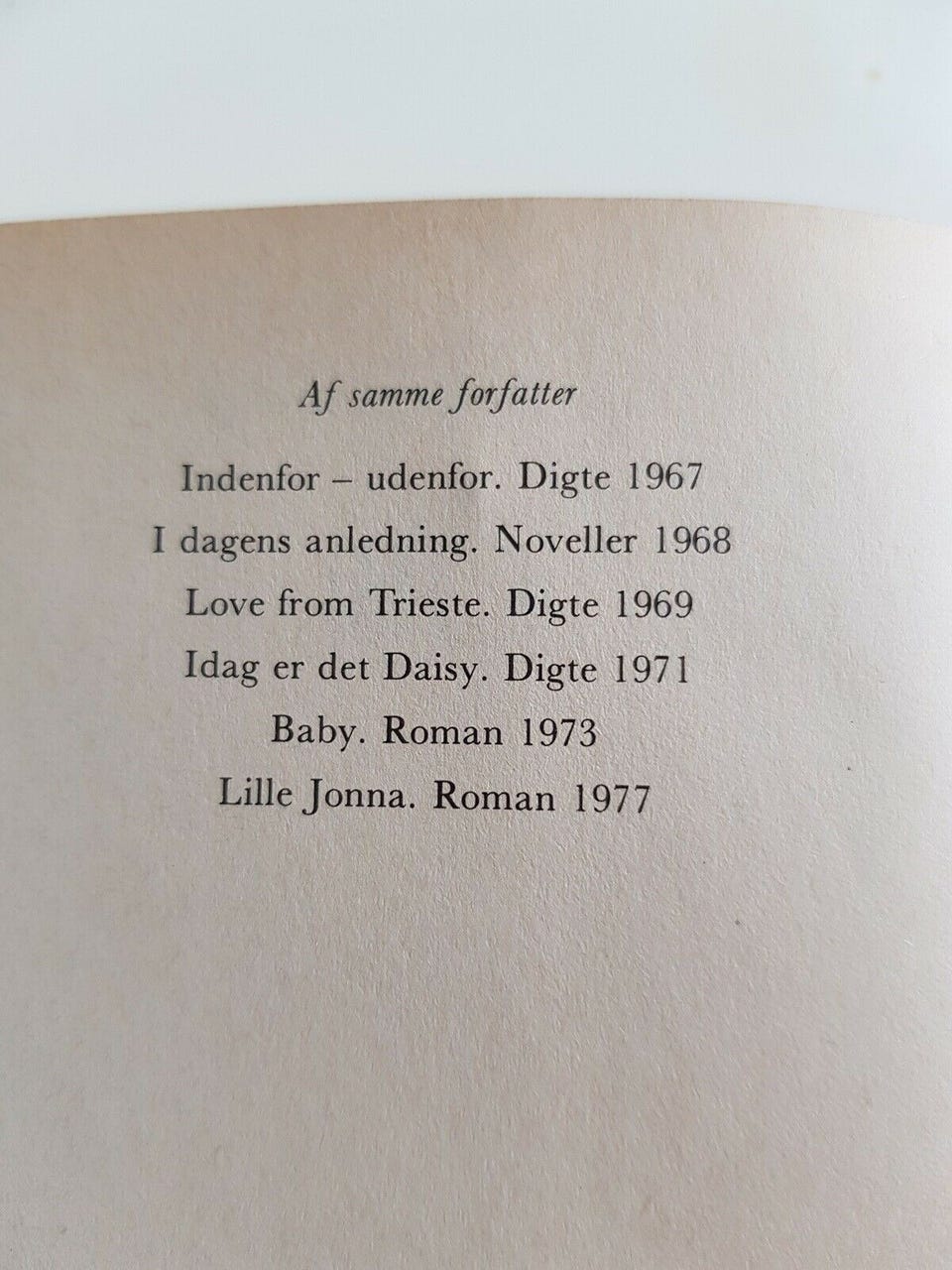 Af samme forfatter

Indenfor – udenfor. Digte 1967
I dagens anledning. Noveller 1968
Love from Trieste. Digte 1969
Idag er det Daisy. Digte 1971
Baby. Roman 1973
Lille Jonna. Roman 1977